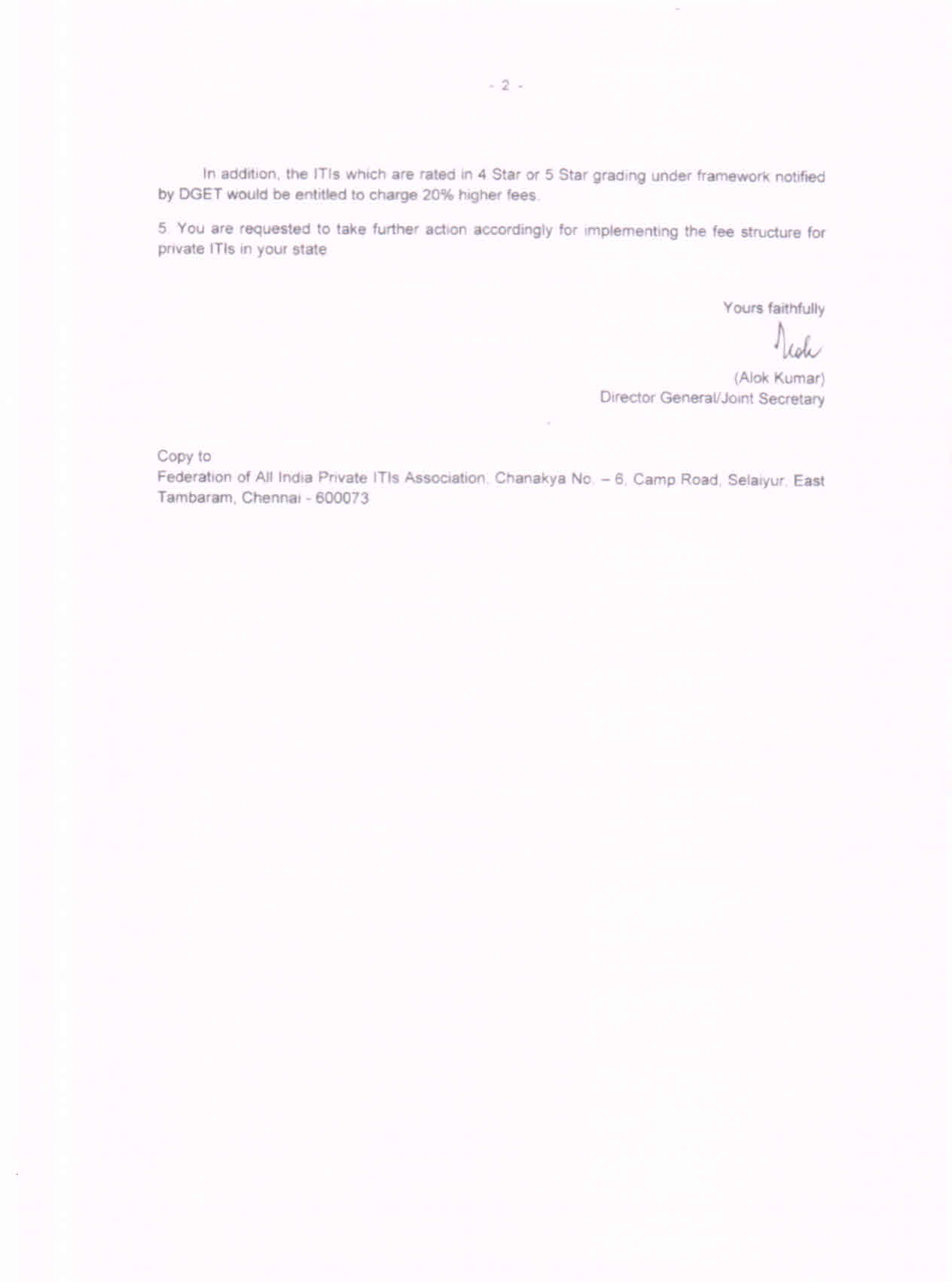 - 2 -

In addition, the ITIs which are rated in 4 Star or 5 Star grading under framework notified by DGET would be entitled to charge 20% higher fees.

5. You are requested to take further action accordingly for implementing the fee structure for private ITIs in your state

Yours faithfully

Alok

(Alok Kumar)
Director General/Joint Secretary

Copy to
Federation of All India Private ITIs Association, Chanakya No. – 6, Camp Road, Selaiyur, East Tambaram, Chennai - 600073